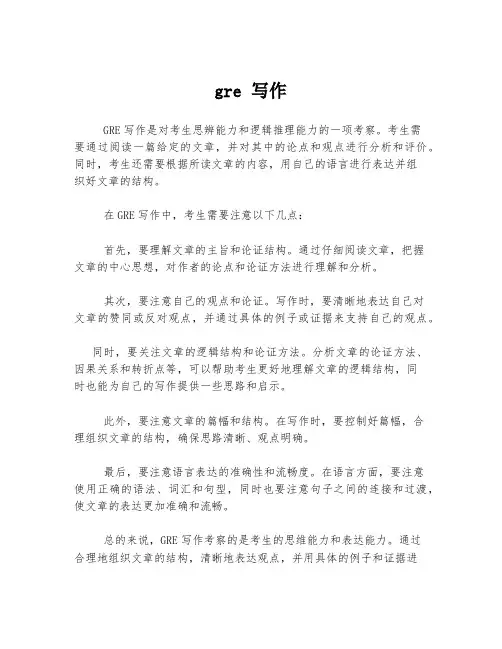 gre 写作

GRE 写作是对考生思辨能力和逻辑推理能力的一项考察。考生需要通过阅读一篇给定的文章，并对其中的论点和观点进行分析和评价。同时，考生还需要根据所读文章的内容，用自己的语言进行表达并组织好文章的结构。

在 GRE 写作中，考生需要注意以下几点：

首先，要理解文章的主旨和论证结构。通过仔细阅读文章，把握文章的中心思想，对作者的论点和论证方法进行理解和分析。

其次，要注意自己的观点和论证。写作时，要清晰地表达自己对文章的赞同或反对观点，并通过具体的例子或证据来支持自己的观点。

同时，要关注文章的逻辑结构和论证方法。分析文章的论证方法、因果关系和转折点等，可以帮助考生更好地理解文章的逻辑结构，同时也能为自己的写作提供一些思路和启示。

此外，要注意文章的篇幅和结构。在写作时，要控制好篇幅，合理组织文章的结构，确保思路清晰、观点明确。

最后，要注意语言表达的准确性和流畅度。在语言方面，要注意使用正确的语法、词汇和句型，同时也要注意句子之间的连接和过渡，使文章的表达更加准确和流畅。

总的来说，GRE 写作考察的是考生的思维能力和表达能力。通过合理地组织文章的结构，清晰地表达观点，并用具体的例子和证据进